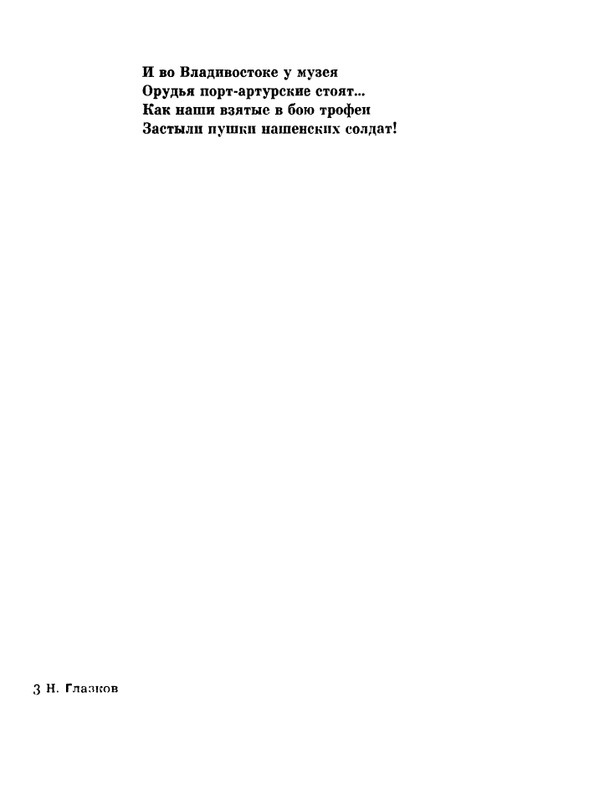 И во Владивостоке у музея
Орудья порт-артурские стоят...
Как наши взятые в бою трофеи
Застыли пушки нашенских солдат!

3 Н. Глазков